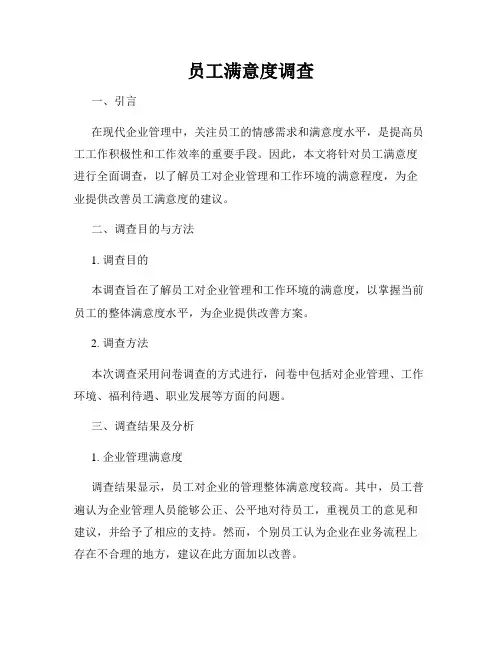 员工满意度调查

一、引言

在现代企业管理中，关注员工的情感需求和满意度水平，是提高员工工作积极性和工作效率的重要手段。因此，本文将针对员工满意度进行全面调查，以了解员工对企业管理和工作环境的满意程度，为企业提供改善员工满意度的建议。

二、调查目的与方法

1. 调查目的

本调查旨在了解员工对企业管理和工作环境的满意度，以掌握当前员工的整体满意度水平，为企业提供改善方案。

2. 调查方法

本次调查采用问卷调查的方式进行，问卷中包括对企业管理、工作环境、福利待遇、职业发展等方面的问题。

三、调查结果及分析

1. 企业管理满意度

调查结果显示，员工对企业的管理整体满意度较高。其中，员工普遍认为企业管理人员能够公正、公平地对待员工，重视员工的意见和建议，并给予了相应的支持。然而，个别员工认为企业在业务流程上存在不合理的地方，建议在此方面加以改善。